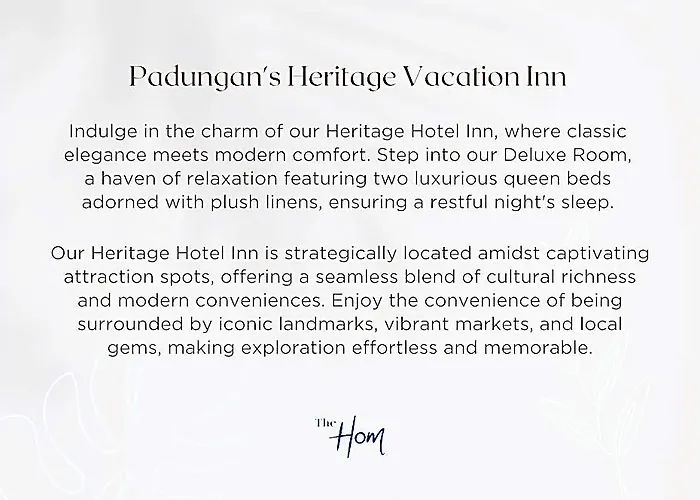 Padungan's Heritage Vacation Inn

Indulge in the charm of our Heritage Hotel Inn, where classic elegance meets modern comfort. Step into our Deluxe Room, a haven of relaxation featuring two luxurious queen beds adorned with plush linens, ensuring a restful night's sleep.

Our Heritage Hotel Inn is strategically located amidst captivating attraction spots, offering a seamless blend of cultural richness and modern conveniences. Enjoy the convenience of being surrounded by iconic landmarks, vibrant markets, and local gems, making exploration effortless and memorable.

The Hom